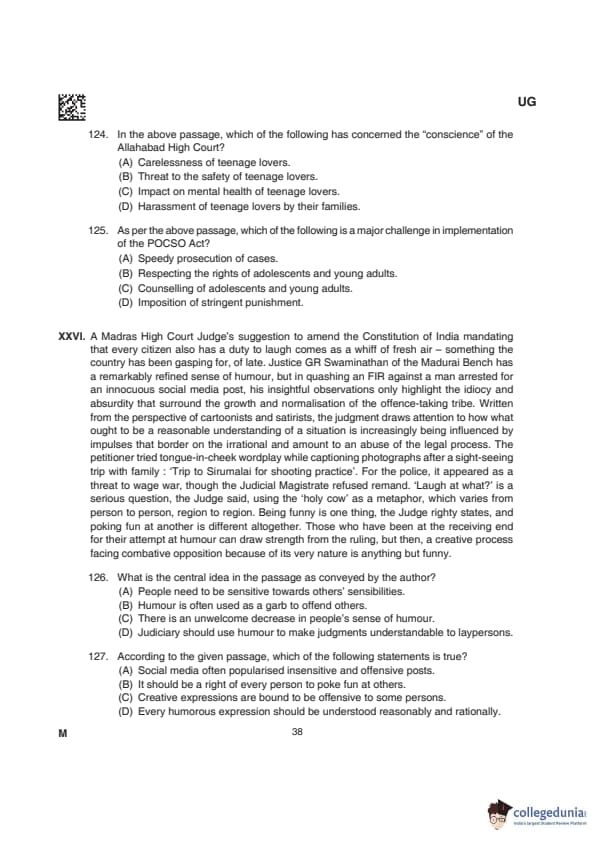 UG

124. In the above passage, which of the following has concerned the "conscience" of the Allahabad High Court?
(A) Carelessness of teenage lovers.
(B) Threat to the safety of teenage lovers.
(C) Impact on mental health of teenage lovers.
(D) Harassment of teenage lovers by their families.

125. As per the above passage, which of the following is a major challenge in implementation of the POCSO Act?
(A) Speedy prosecution of cases.
(B) Respecting the rights of adolescents and young adults.
(C) Counselling of adolescents and young adults.
(D) Imposition of stringent punishment.

XXVI. A Madras High Court Judge's suggestion to amend the Constitution of India mandating that every citizen also has a duty to laugh comes as a whiff of fresh air – something the country has been gasping for, of late. Justice GR Swaminathan of the Madurai Bench has a remarkably refined sense of humour, but in quashing an FIR against a man arrested for an innocuous social media post, his insightful observations only highlight the idiocy and absurdity that surround the growth and normalisation of the offence-taking tribe. Written from the perspective of cartoonists and satirists, the judgment draws attention to how what ought to be a reasonable understanding of a situation is increasingly being influenced by impulses that border on the irrational and amount to an abuse of the legal process. The petitioner tried tongue-in-cheek wordplay while captioning photographs after a sight-seeing trip with family : 'Trip to Sirumalai for shooting practice'. For the police, it appeared as a threat to wage war, though the Judicial Magistrate refused remand. 'Laugh at what?' is a serious question, the Judge said, using the 'holy cow' as a metaphor, which varies from person to person, region to region. Being funny is one thing, the Judge righty states, and poking fun at another is different altogether. Those who have been at the receiving end for their attempt at humour can draw strength from the ruling, but then, a creative process facing combative opposition because of its very nature is anything but funny.

126. What is the central idea in the passage as conveyed by the author?
(A) People need to be sensitive towards others' sensibilities.
(B) Humour is often used as a garb to offend others.
(C) There is an unwelcome decrease in people's sense of humour.
(D) Judiciary should use humour to make judgments understandable to laypersons.

127. According to the given passage, which of the following statements is true?
(A) Social media often popularised insensitive and offensive posts.
(B) It should be a right of every person to poke fun at others.
(C) Creative expressions are bound to be offensive to some persons.
(D) Every humorous expression should be understood reasonably and rationally.

M
38

collegedunia
India's largest Student Review Platform